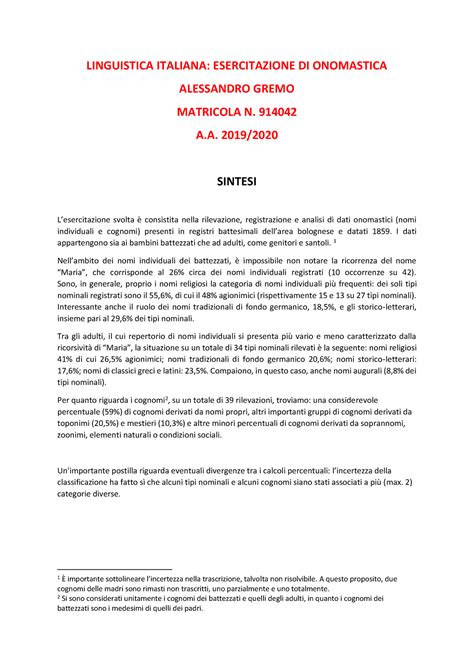 LINGUISTICA ITALIANA: ESERCITAZIONE DI ONOMASTICA

ALESSANDRO GREMO

MATRICOLA N. 914042

A.A. 2019/2020

SINTESI

L'esercitazione svolta è consistita nella rilevazione, registrazione e analisi di dati onomastici (nomi individuali e cognomi) presenti in registri battesimali dell'area bolognese e datati 1859. I dati appartengono sia ai bambini battezzati che ad adulti, come genitori e santoli. $^1$

Nell'ambito dei nomi individuali dei battezzati, è impossibile non notare la ricorrenza del nome "Maria", che corrisponde al 26% circa dei nomi individuali registrati (10 occorrenze su 42). Sono, in generale, proprio i nomi religiosi la categoria di nomi individuali più frequenti: dei soli tipi nominali registrati sono il 55,6%, di cui il 48% agionimici (rispettivamente 15 e 13 su 27 tipi nominali). Interessante anche il ruolo dei nomi tradizionali di fondo germanico, 18,5%, e gli storico-letterari, insieme pari al 29,6% dei tipi nominali.

Tra gli adulti, il cui repertorio di nomi individuali si presenta più vario e meno caratterizzato dalla ricorsività di "Maria", la situazione su un totale di 34 tipi nominali rilevati è la seguente: nomi religiosi 41% di cui 26,5% agionimici; nomi tradizionali di fondo germanico 20,6%; nomi storico-letterari: 17,6%; nomi di classici greci e latini: 23,5%. Compaiono, in questo caso, anche nomi augurali (8,8% dei tipi nominali).

Per quanto riguarda i cognomi$^2$, su un totale di 39 rilevazioni, troviamo: una considerevole percentuale (59%) di cognomi derivati da nomi propri, altri importanti gruppi di cognomi derivati da toponimi (20,5%) e mestieri (10,3%) e altre minori percentuali di cognomi derivati da soprannomi, zoonimi, elementi naturali o condizioni sociali.

Un'importante postilla riguarda eventuali divergenze tra i calcoli percentuali: l'incertezza della classificazione ha fatto sì che alcuni tipi nominali e alcuni cognomi siano stati associati a più (max. 2) categorie diverse.

$^1$ È importante sottolineare l'incertezza nella trascrizione, talvolta non risolvibile. A questo proposito, due cognomi delle madri sono rimasti non trascritti, uno parzialmente e uno totalmente.
$^2$ Si sono considerati unitamente i cognomi dei battezzati e quelli degli adulti, in quanto i cognomi dei battezzati sono i medesimi di quelli dei padri.